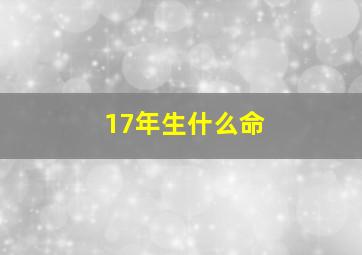 17年生什么命